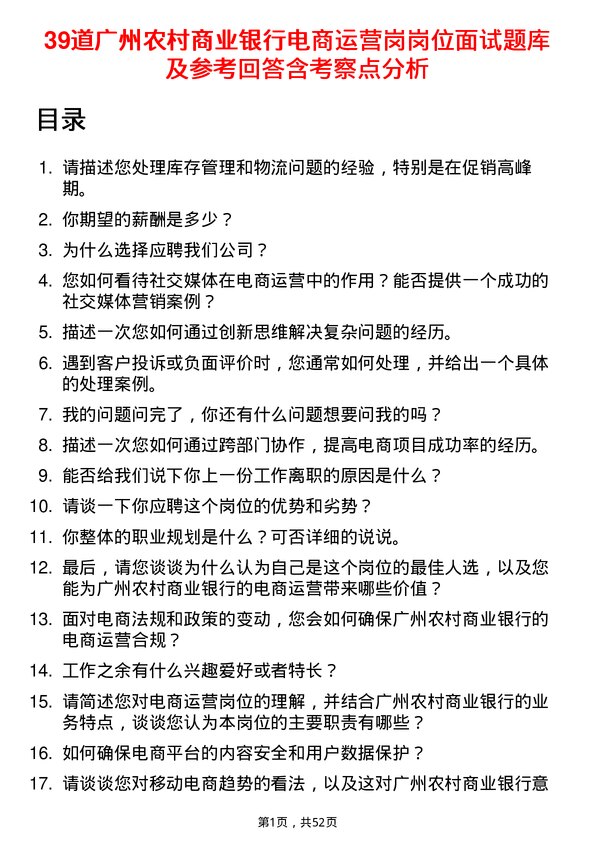 39道广州农村商业银行电商运营岗岗位面试题库及参考回答含考察点分析

目录

1. 请描述您处理库存管理和物流问题的经验，特别是在促销高峰期。
2. 你期望的薪酬是多少？
3. 为什么选择应聘我们公司？
4. 您如何看待社交媒体在电商运营中的作用？能否提供一个成功的社交媒体营销案例？
5. 描述一次您如何通过创新思维解决复杂问题的经历。
6. 遇到客户投诉或负面评价时，您通常如何处理，并给出一个具体的处理案例。
7. 我的问题问完了，你还有什么问题想要问我的吗？
8. 描述一次您如何通过跨部门协作，提高电商项目成功率的经历。
9. 能否给我们说下你上一份工作离职的原因是什么？
10. 请谈一下你应聘这个岗位的优势和劣势？
11. 你整体的职业规划是什么？可否详细的说说。
12. 最后，请您谈谈为什么认为自己是这个岗位的最佳人选，以及您能为广州农村商业银行的电商运营带来哪些价值？
13. 面对电商法规和政策的变动，您会如何确保广州农村商业银行的电商运营合规？
14. 工作之余有什么兴趣爱好或者特长？
15. 请简述您对电商运营岗位的理解，并结合广州农村商业银行的业务特点，谈谈您认为本岗位的主要职责有哪些？
16. 如何确保电商平台的内容安全和用户数据保护？
17. 请谈谈您对移动电商趋势的看法，以及这对广州农村商业银行意

第1页，共52页